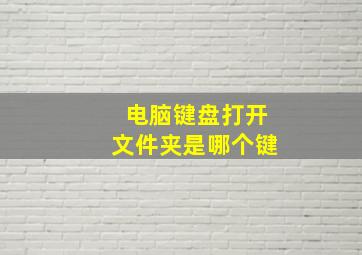 电脑键盘打开
文件夹是哪个键